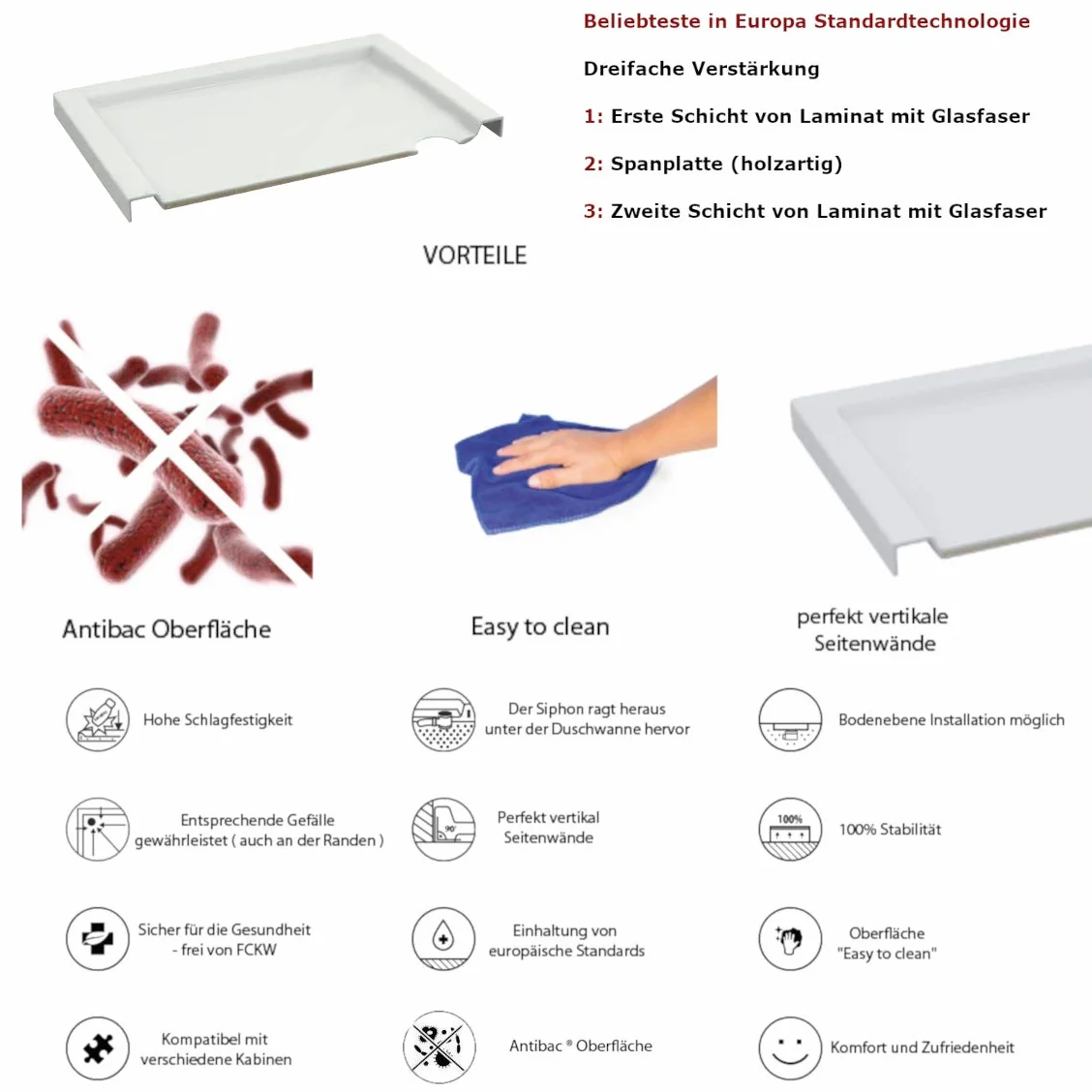 Beliebteste in Europa Standardtechnologie

Dreifache Verstärkung

1: Erste Schicht von Laminat mit Glasfaser

2: Spanplatte (holzartig)

3: Zweite Schicht von Laminat mit Glasfaser

VORTEILE

Antibac Oberfläche

Easy to clean

perfekt vertikale Seitenwände

Hohe Schlagfestigkeit

Der Siphon ragt heraus unter der Duschwanne hervor

Bodenebene Installation möglich

Entsprechende Gefälle gewährleistet ( auch an der Randen )

90°

Perfekt vertikal Seitenwände

100%

100% Stabilität

Sicher für die Gesundheit - frei von FCKW

Einhaltung von europäische Standards

Oberfläche "Easy to clean"

Kompatibel mit verschiedene Kabinen

Antibac ® Oberfläche

Komfort und Zufriedenheit